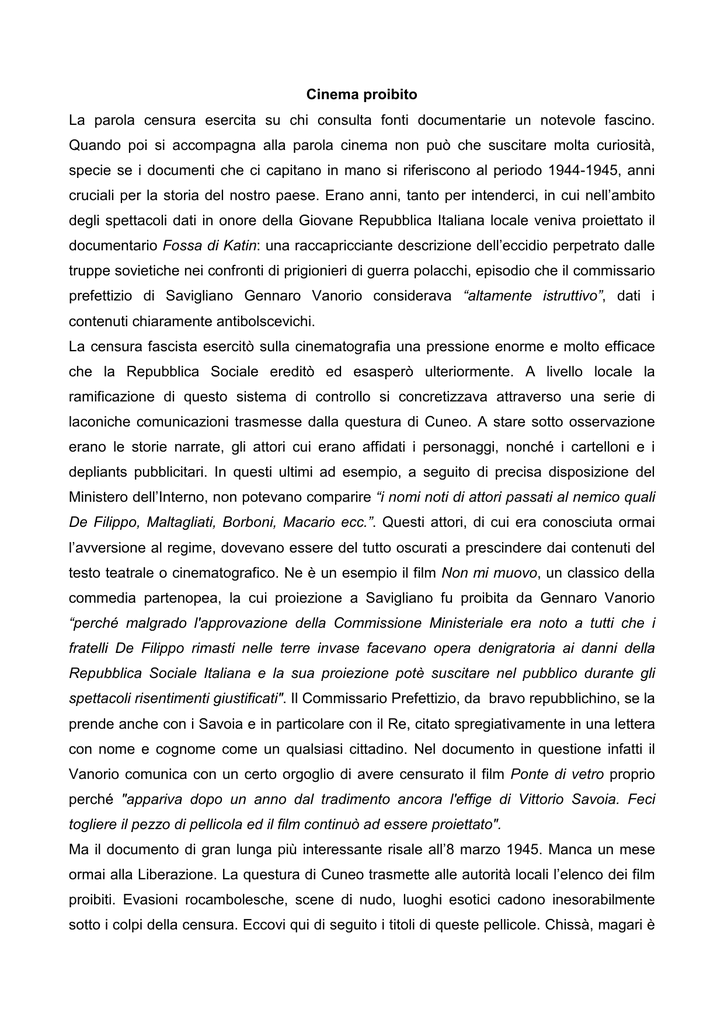 Cinema proibito

La parola censura esercita su chi consulta fonti documentarie un notevole fascino. Quando poi si accompagna alla parola cinema non può che suscitare molta curiosità, specie se i documenti che ci capitano in mano si riferiscono al periodo 1944-1945, anni cruciali per la storia del nostro paese. Erano anni, tanto per intenderci, in cui nell'ambito degli spettacoli dati in onore della Giovane Repubblica Italiana locale veniva proiettato il documentario Fossa di Katin: una raccapricciante descrizione dell'eccidio perpetrato dalle truppe sovietiche nei confronti di prigionieri di guerra polacchi, episodio che il commissario prefettizio di Savigliano Gennaro Vanorio considerava "altamente istruttivo", dati i contenuti chiaramente antibolscevichi.

La censura fascista esercitò sulla cinematografia una pressione enorme e molto efficace che la Repubblica Sociale ereditò ed esasperò ulteriormente. A livello locale la ramificazione di questo sistema di controllo si concretizzava attraverso una serie di laconiche comunicazioni trasmesse dalla questura di Cuneo. A stare sotto osservazione erano le storie narrate, gli attori cui erano affidati i personaggi, nonché i cartelloni e i depliants pubblicitari. In questi ultimi ad esempio, a seguito di precisa disposizione del Ministero dell'Interno, non potevano comparire "i nomi noti di attori passati al nemico quali De Filippo, Maltagliati, Borboni, Macario ecc.". Questi attori, di cui era conosciuta ormai l'avversione al regime, dovevano essere del tutto oscurati a prescindere dai contenuti del testo teatrale o cinematografico. Ne è un esempio il film Non mi muovo, un classico della commedia partenopea, la cui proiezione a Savigliano fu proibita da Gennaro Vanorio "perché malgrado l'approvazione della Commissione Ministeriale era noto a tutti che i fratelli De Filippo rimasti nelle terre invase facevano opera denigratoria ai danni della Repubblica Sociale Italiana e la sua proiezione potè suscitare nel pubblico durante gli spettacoli risentimenti giustificati". Il Commissario Prefettizio, da bravo repubblichino, se la prende anche con i Savoia e in particolare con il Re, citato spregiativamente in una lettera con nome e cognome come un qualsiasi cittadino. Nel documento in questione infatti il Vanorio comunica con un certo orgoglio di avere censurato il film Ponte di vetro proprio perché "appariva dopo un anno dal tradimento ancora l'effige di Vittorio Savoia. Feci togliere il pezzo di pellicola ed il film continuò ad essere proiettato".

Ma il documento di gran lunga più interessante risale all'8 marzo 1945. Manca un mese ormai alla Liberazione. La questura di Cuneo trasmette alle autorità locali l'elenco dei film proibiti. Evasioni rocambolesche, scene di nudo, luoghi esotici cadono inesorabilmente sotto i colpi della censura. Eccovi qui di seguito i titoli di queste pellicole. Chissà, magari è